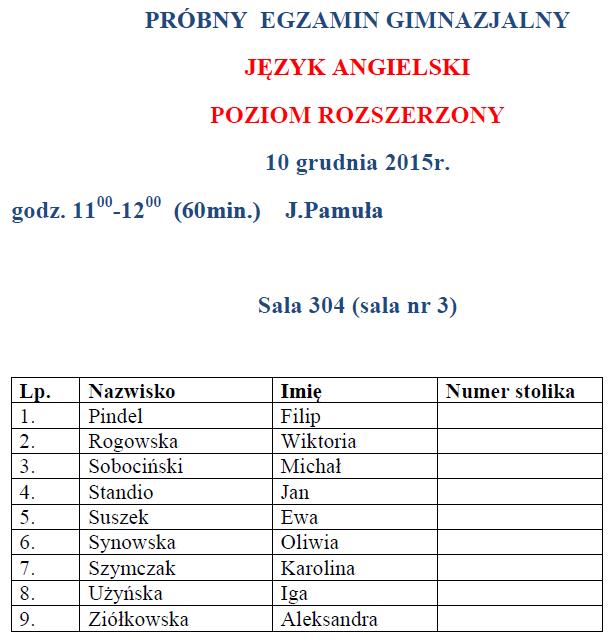 PRÓBNY EGZAMIN GIMNAZJALNY

JĘZYK ANGIELSKI

POZIOM ROZSZERZONY

10 grudnia 2015r.

godz. $11^{00}$-$12^{00}$ (60min.) J.Pamuła

Sala 304 (sala nr 3)

| Lp. | Nazwisko | Imię | Numer stolika |
|---|---|---|---|
| 1. | Pindel | Filip | |
| 2. | Rogowska | Wiktoria | |
| 3. | Sobociński | Michał | |
| 4. | Standio | Jan | |
| 5. | Suszek | Ewa | |
| 6. | Synowska | Oliwia | |
| 7. | Szymczak | Karolina | |
| 8. | Użyńska | Iga | |
| 9. | Ziółkowska | Aleksandra | |